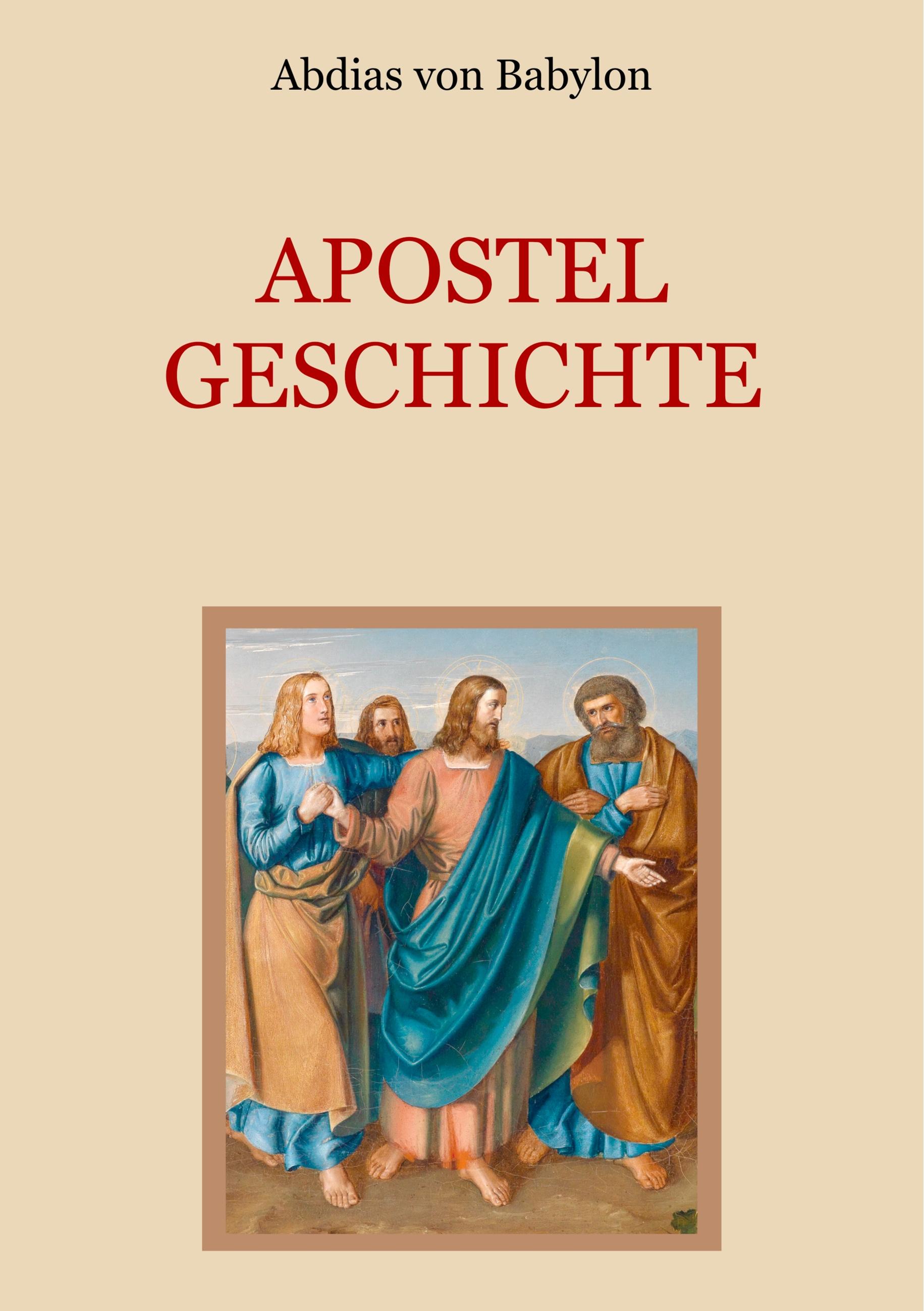 Abdias von Babylon

APOSTEL
GESCHICHTE